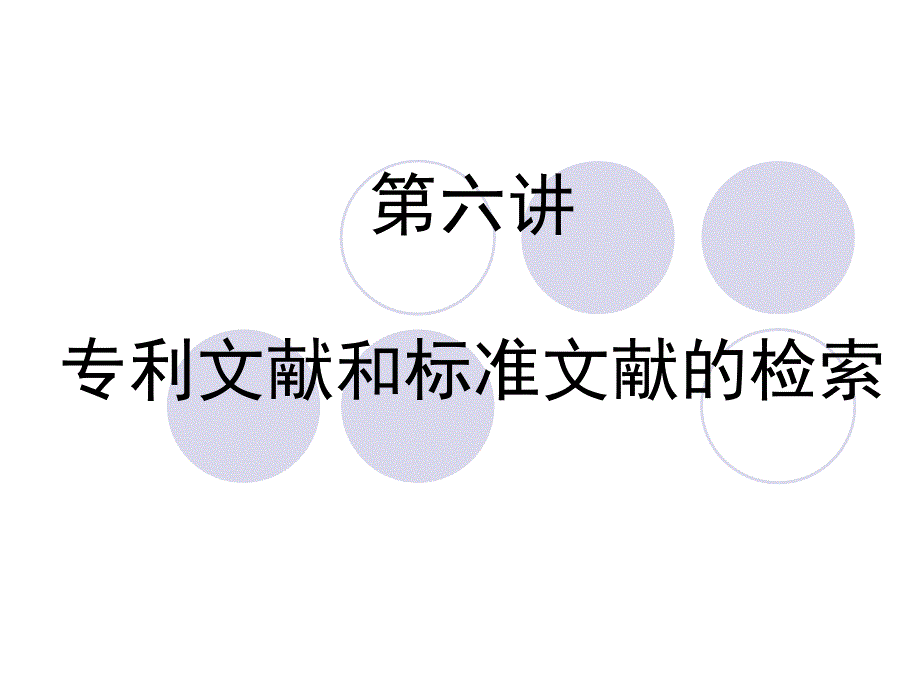 第六讲

专利文献和标准文献的检索